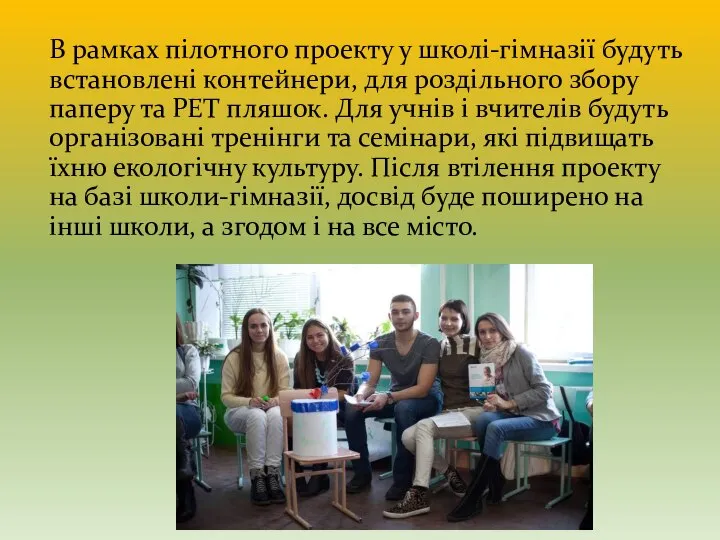 В рамках пілотного проекту у школі-гімназії будуть встановлені контейнери, для роздільного збору паперу та PET пляшок. Для учнів і вчителів будуть організовані тренінги та семінари, які підвищать їхню екологічну культуру. Після втілення проекту на базі школи-гімназії, досвід буде поширено на інші школи, а згодом і на все місто.